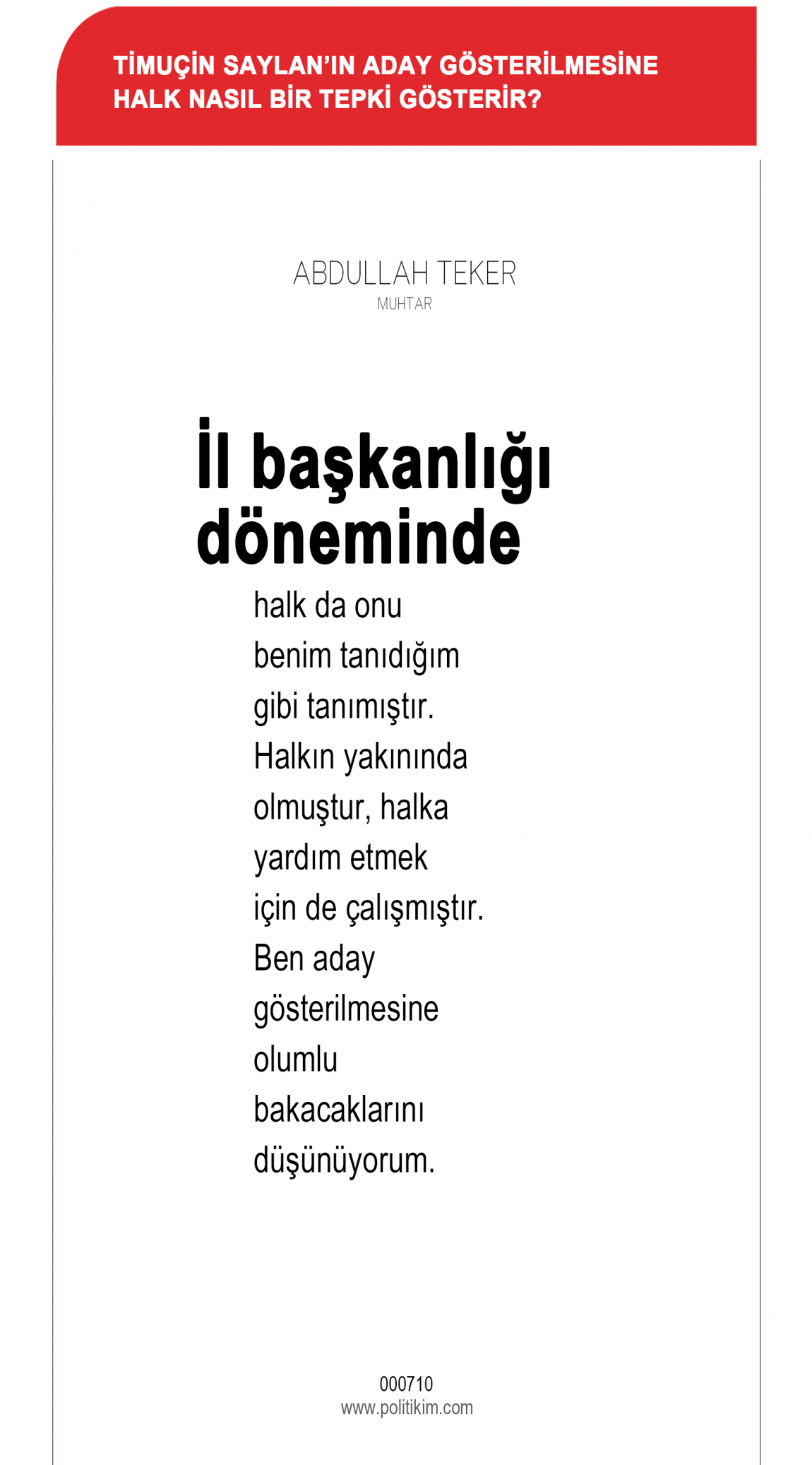 TİMUÇİN SAYLAN'IN ADAY GÖSTERİLMESİNE HALK NASIL BİR TEPKİ GÖSTERİR?

ABDULLAH TEKER
MUHTAR

İl başkanlığı döneminde

halk da onu benim tanıdığım gibi tanımıştır. Halkın yakınında olmuştur, halka yardım etmek için de çalışmıştır. Ben aday gösterilmesine olumlu bakacaklarını düşünüyorum.

000710
www.politikim.com